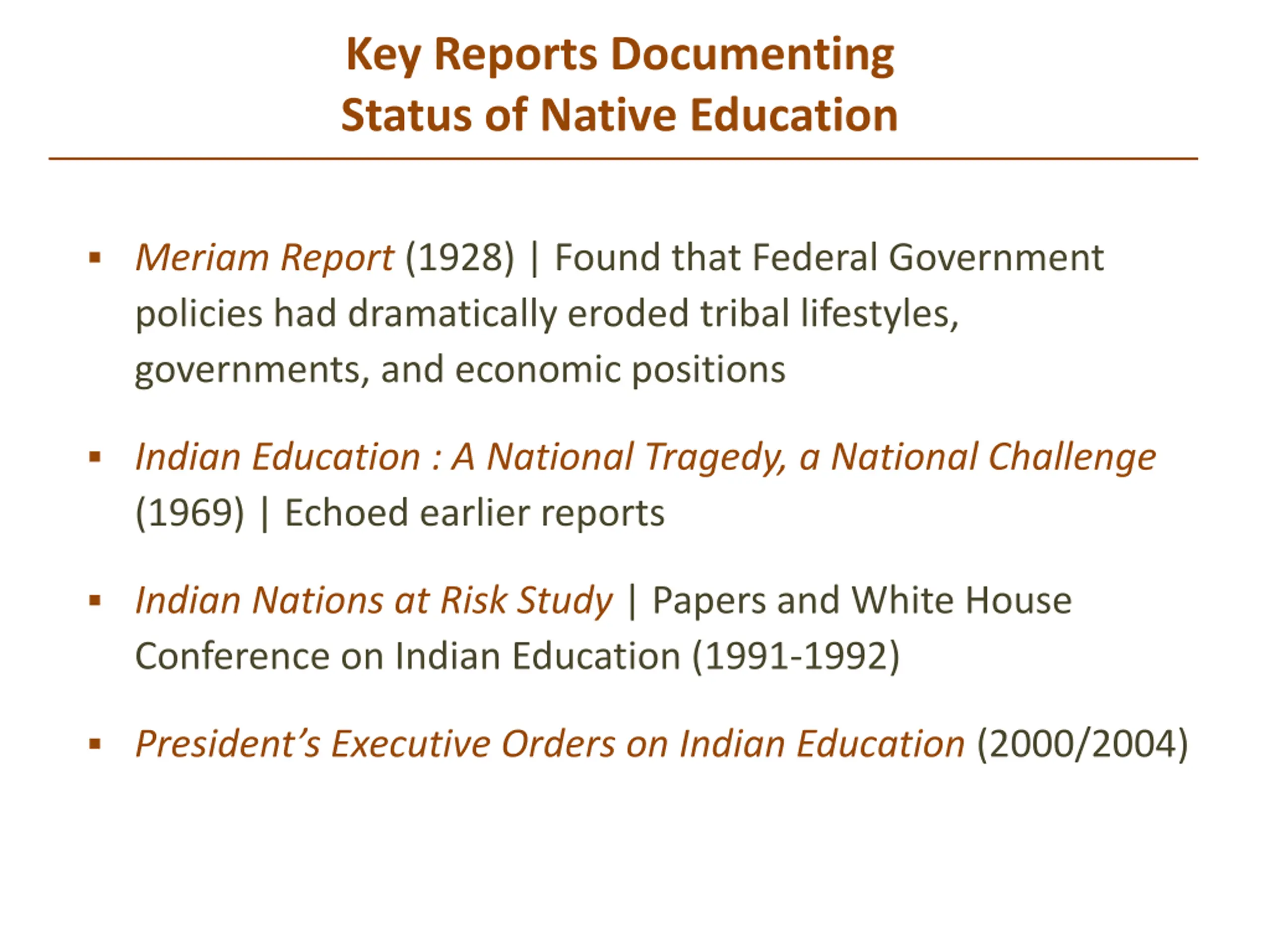 Key Reports Documenting
Status of Native Education

▪ Meriam Report (1928) | Found that Federal Government policies had dramatically eroded tribal lifestyles, governments, and economic positions

▪ Indian Education : A National Tragedy, a National Challenge (1969) | Echoed earlier reports

▪ Indian Nations at Risk Study | Papers and White House Conference on Indian Education (1991-1992)

▪ President's Executive Orders on Indian Education (2000/2004)